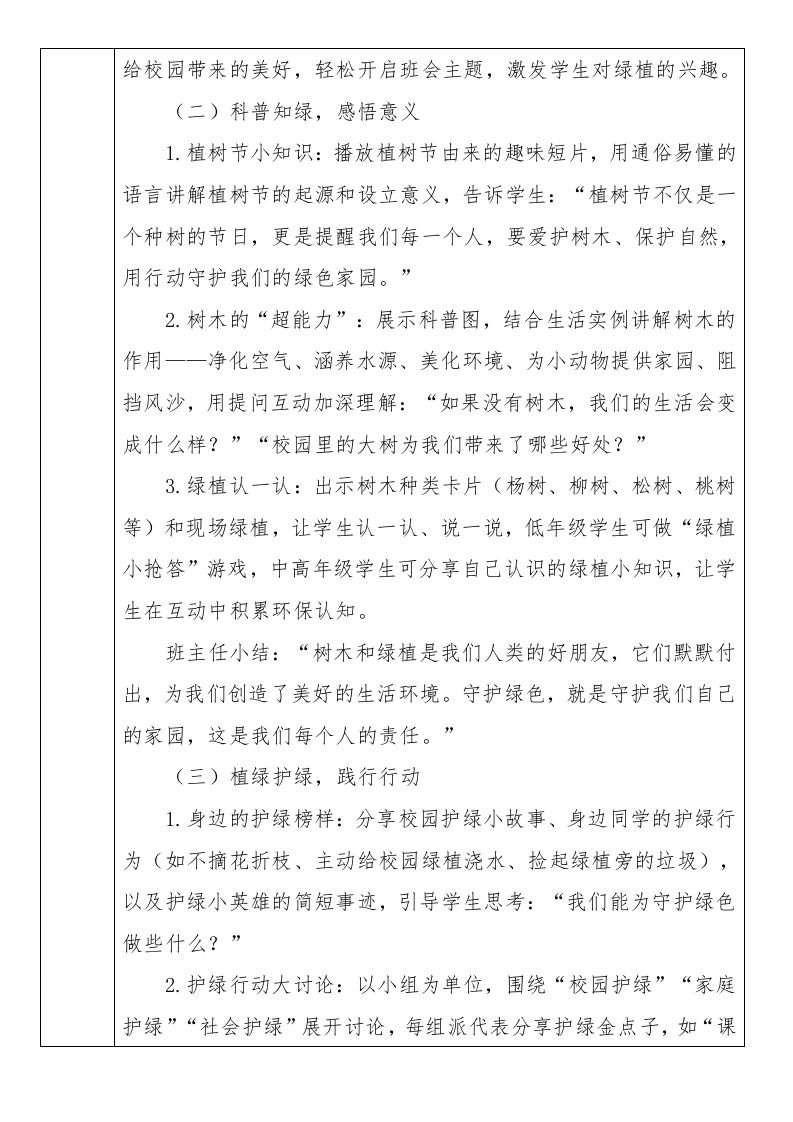 给校园带来的美好，轻松开启班会主题，激发学生对绿植的兴趣。

（二）科普知绿，感悟意义

1.植树节小知识：播放植树节由来的趣味短片，用通俗易懂的语言讲解植树节的起源和设立意义，告诉学生：“植树节不仅是一个种树的节日，更是提醒我们每一个人，要爱护树木、保护自然，用行动守护我们的绿色家园。”

2.树木的“超能力”：展示科普图，结合生活实例讲解树木的作用——净化空气、涵养水源、美化环境、为小动物提供家园、阻挡风沙，用提问互动加深理解：“如果没有树木，我们的生活会变成什么样？”“校园里的大树为我们带来了哪些好处？”

3.绿植认一认：出示树木种类卡片（杨树、柳树、松树、桃树等）和现场绿植，让学生认一认、说一说，低年级学生可做“绿植小抢答”游戏，中高年级学生可分享自己认识的绿植小知识，让学生在互动中积累环保认知。

班主任小结：“树木和绿植是我们人类的好朋友，它们默默付出，为我们创造了美好的生活环境。守护绿色，就是守护我们自己的家园，这是我们每个人的责任。”

（三）植绿护绿，践行行动

1.身边的护绿榜样：分享校园护绿小故事、身边同学的护绿行为（如不摘花折枝、主动给校园绿植浇水、捡起绿植旁的垃圾），以及护绿小英雄的简短事迹，引导学生思考：“我们能为守护绿色做些什么？”

2.护绿行动大讨论：以小组为单位，围绕“校园护绿”“家庭护绿”“社会护绿”展开讨论，每组派代表分享护绿金点子，如“课